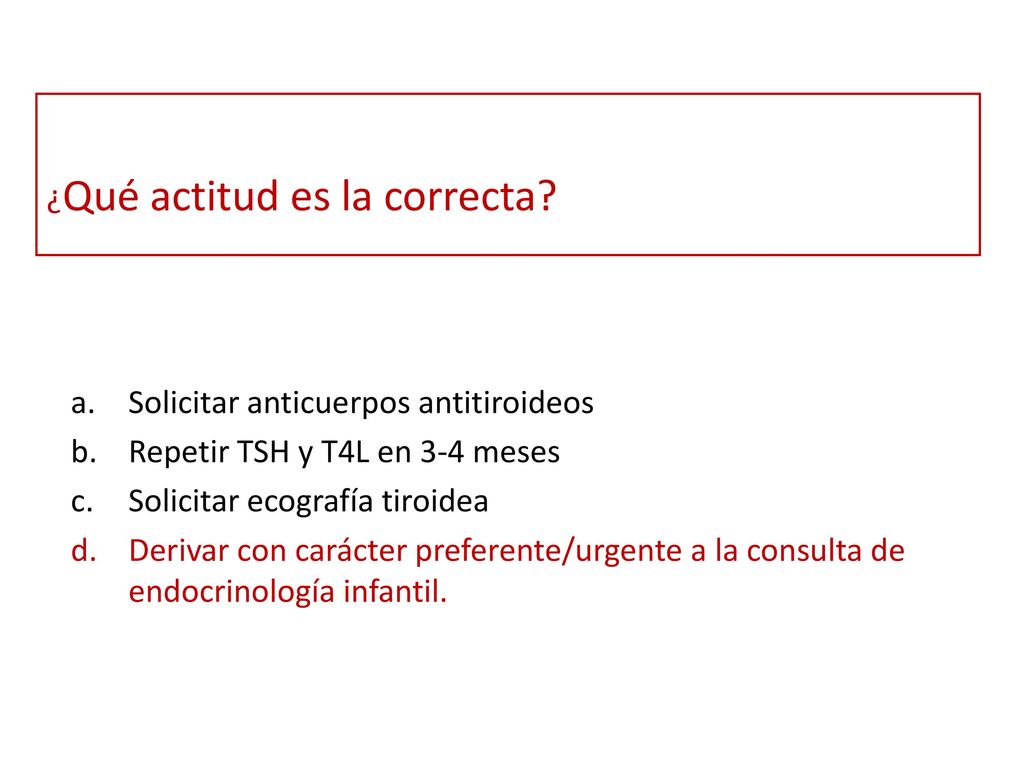 ¿Qué actitud es la correcta?

a. Solicitar anticuerpos antitiroideos
b. Repetir TSH y T4L en 3-4 meses
c. Solicitar ecografía tiroidea
d. Derivar con carácter preferente/urgente a la consulta de endocrinología infantil.